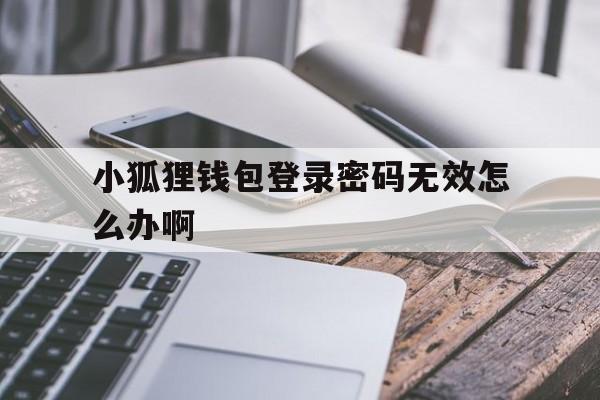 小狐狸钱包登录密码无效怎么办啊